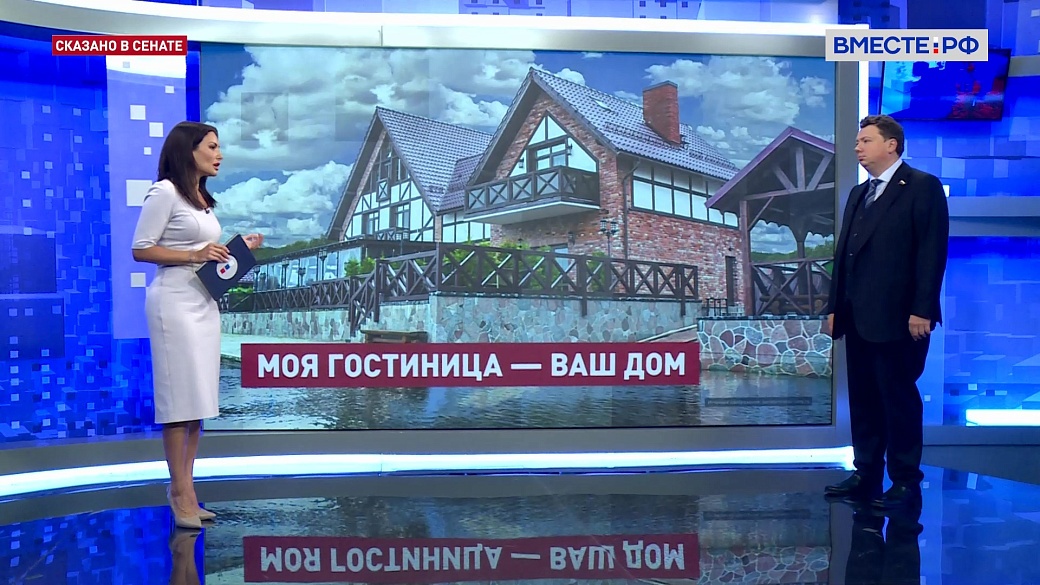 СКАЗАНО В СЕНАТЕ

ВМЕСТЕ.РФ

МОЯ ГОСТИНИЦА — ВАШ ДОМ